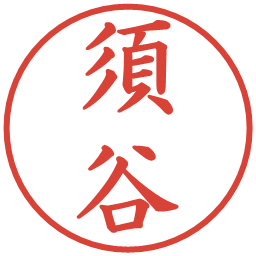 須谷